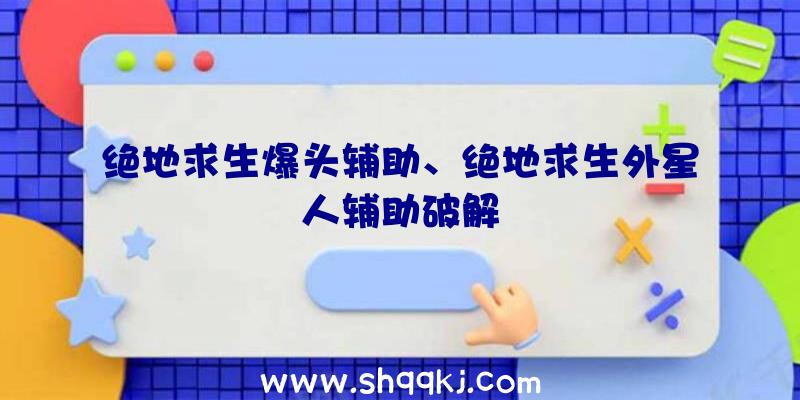 绝地求生爆头辅助、绝地求生外星人辅助破解

www.shqqkj.com